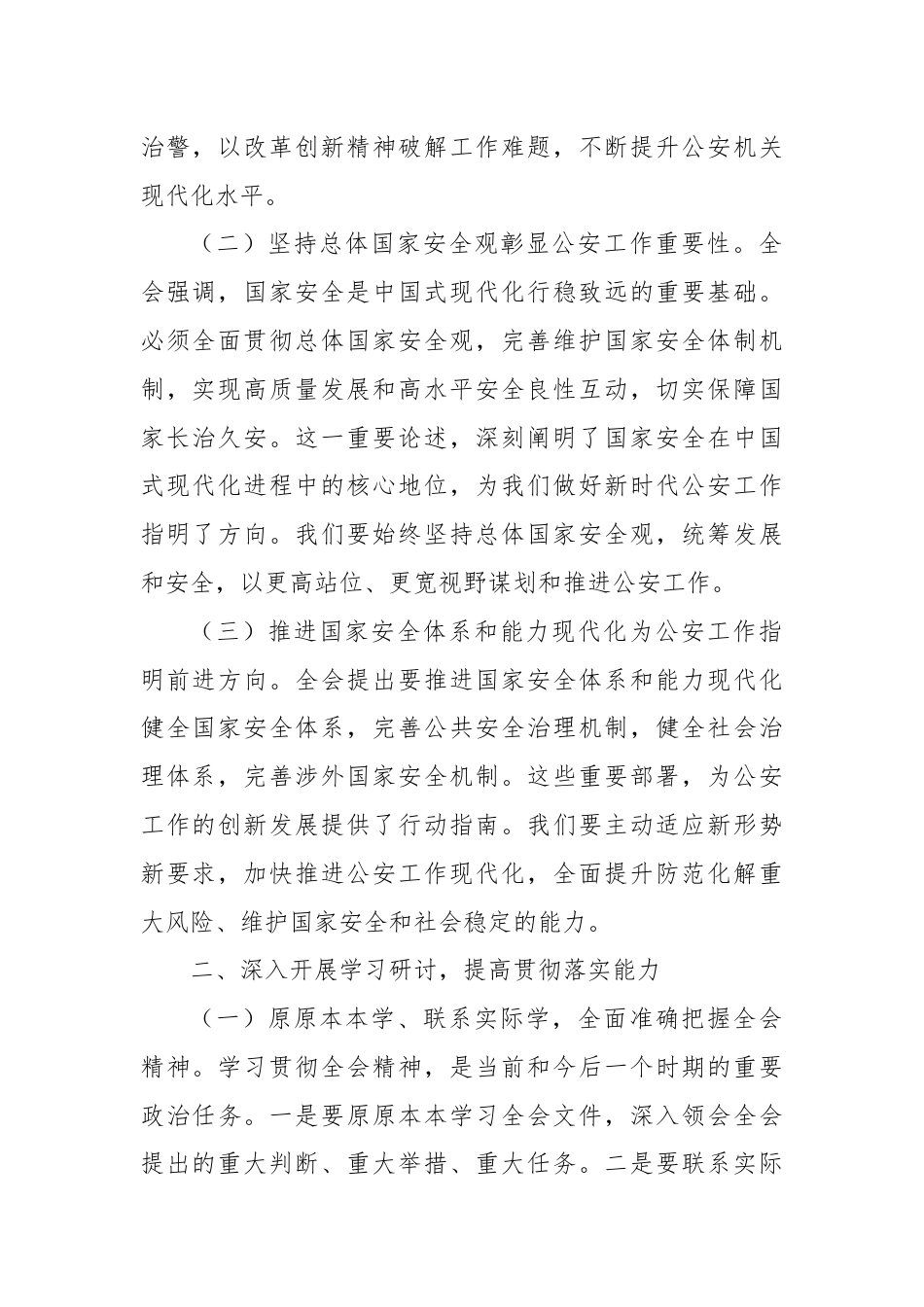 治警，以改革创新精神破解工作难题，不断提升公安机关现代化水平。

（二）坚持总体国家安全观彰显公安工作重要性。全会强调，国家安全是中国式现代化行稳致远的重要基础。必须全面贯彻总体国家安全观，完善维护国家安全体制机制，实现高质量发展和高水平安全良性互动，切实保障国家长治久安。这一重要论述，深刻阐明了国家安全在中国式现代化进程中的核心地位，为我们做好新时代公安工作指明了方向。我们要始终坚持总体国家安全观，统筹发展和安全，以更高站位、更宽视野谋划和推进公安工作。

（三）推进国家安全体系和能力现代化为公安工作指明前进方向。全会提出要推进国家安全体系和能力现代化健全国家安全体系，完善公共安全治理机制，健全社会治理体系，完善涉外国家安全机制。这些重要部署，为公安工作的创新发展提供了行动指南。我们要主动适应新形势新要求，加快推进公安工作现代化，全面提升防范化解重大风险、维护国家安全和社会稳定的能力。

二、深入开展学习研讨，提高贯彻落实能力

（一）原原本本学、联系实际学，全面准确把握全会精神。学习贯彻全会精神，是当前和今后一个时期的重要政治任务。一是要原原本本学习全会文件，深入领会全会提出的重大判断、重大举措、重大任务。二是要联系实际